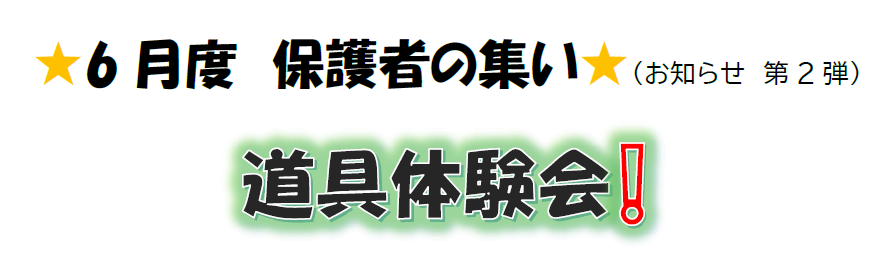 ★6月度　保護者の集い★（お知らせ　第２弾）

道具体験会！